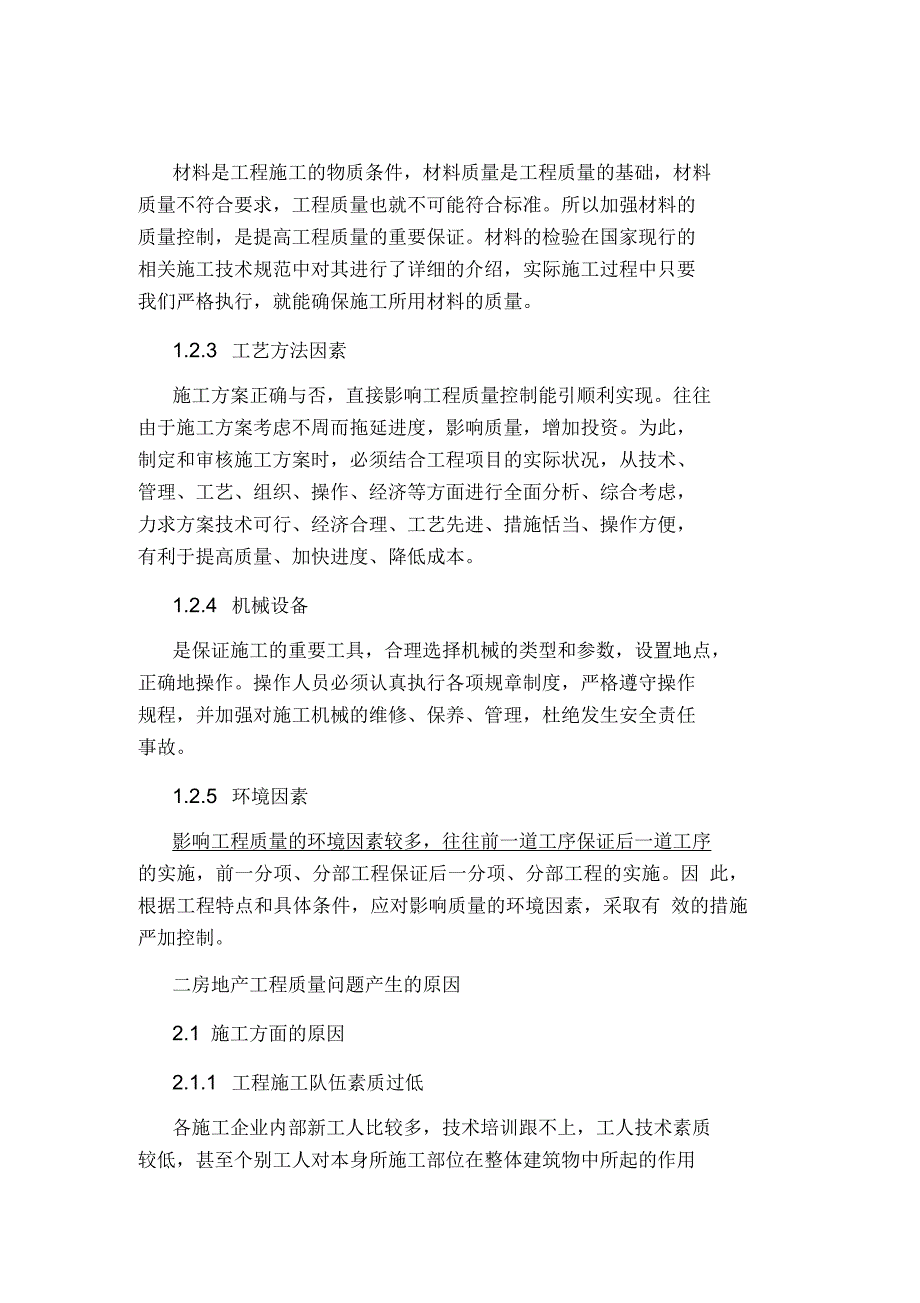 材料是工程施工的物质条件，材料质量是工程质量的基础，材料质量不符合要求，工程质量也就不可能符合标准。所以加强材料的质量控制，是提高工程质量的重要保证。材料的检验在国家现行的相关施工技术规范中对其进行了详细的介绍，实际施工过程中只要我们严格执行，就能确保施工所用材料的质量。

1.2.3 工艺方法因素

施工方案正确与否，直接影响工程质量控制能引顺利实现。往往由于施工方案考虑不周而拖延进度，影响质量，增加投资。为此，制定和审核施工方案时，必须结合工程项目的实际状况，从技术、管理、工艺、组织、操作、经济等方面进行全面分析、综合考虑，力求方案技术可行、经济合理、工艺先进、措施恬当、操作方便，有利于提高质量、加快进度、降低成本。

1.2.4 机械设备

是保证施工的重要工具，合理选择机械的类型和参数，设置地点，正确地操作。操作人员必须认真执行各项规章制度，严格遵守操作规程，并加强对施工机械的维修、保养、管理，杜绝发生安全责任事故。

1.2.5 环境因素

影响工程质量的环境因素较多，往往前一道工序保证后一道工序的实施，前一分项、分部工程保证后一分项、分部工程的实施。因 此，根据工程特点和具体条件，应对影响质量的环境因素，采取有 效的措施严加控制。

二房地产工程质量问题产生的原因

2.1 施工方面的原因

2.1.1 工程施工队伍素质过低

各施工企业内部新工人比较多，技术培训跟不上，工人技术素质较低，甚至个别工人对本身所施工部位在整体建筑物中所起的作用